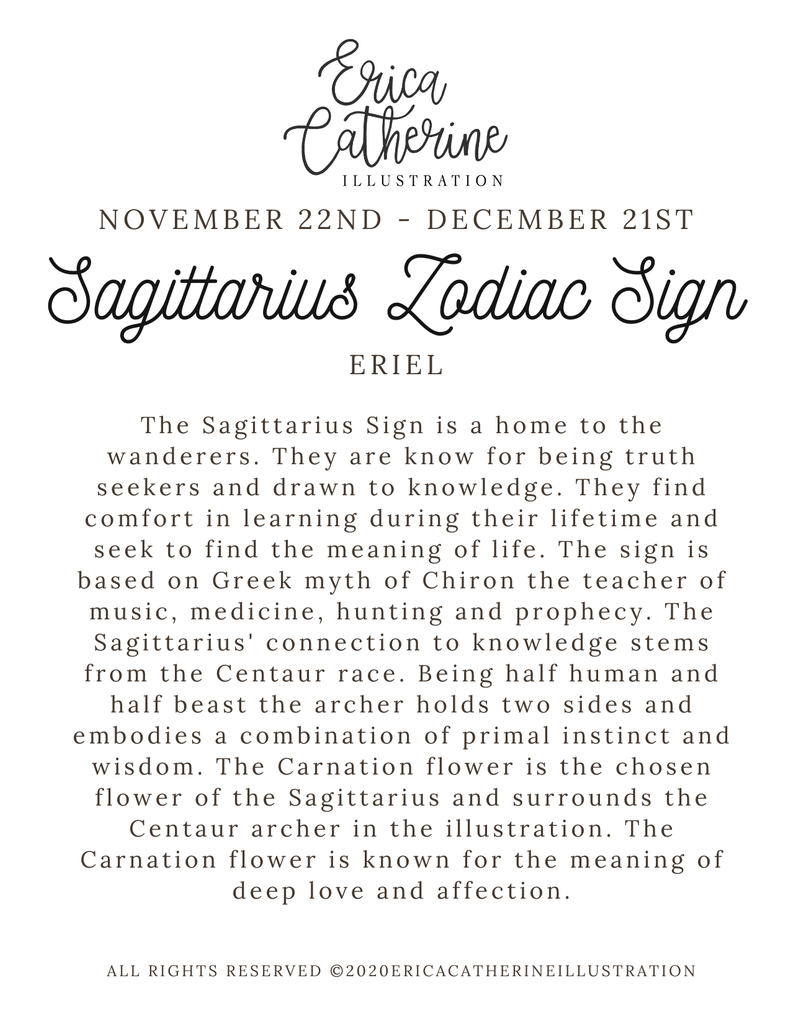 Erica Catherine
ILLUSTRATION

NOVEMBER 22ND - DECEMBER 21ST

Sagittarius Zodiac Sign

ERIEL

The Sagittarius Sign is a home to the wanderers. They are know for being truth seekers and drawn to knowledge. They find comfort in learning during their lifetime and seek to find the meaning of life. The sign is based on Greek myth of Chiron the teacher of music, medicine, hunting and prophecy. The Sagittarius' connection to knowledge stems from the Centaur race. Being half human and half beast the archer holds two sides and embodies a combination of primal instinct and wisdom. The Carnation flower is the chosen flower of the Sagittarius and surrounds the Centaur archer in the illustration. The Carnation flower is known for the meaning of deep love and affection.

ALL RIGHTS RESERVED ©2020ERICACATHERINEILLUSTRATION